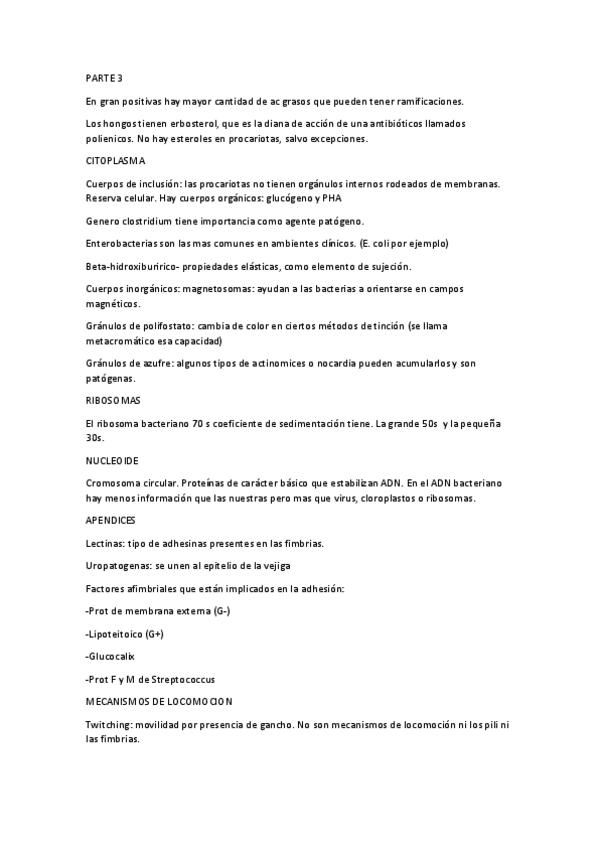 PARTE 3

En gran positivas hay mayor cantidad de ac grasos que pueden tener ramificaciones.

Los hongos tienen erbosterol, que es la diana de acción de una antibióticos llamados polienicos. No hay esteroles en procariotas, salvo excepciones.

CITOPLASMA

Cuerpos de inclusión: las procariotas no tienen orgánulos internos rodeados de membranas. Reserva celular. Hay cuerpos orgánicos: glucógeno y PHA

Genero clostridium tiene importancia como agente patógeno.

Enterobacterias son las mas comunes en ambientes clínicos. (E. coli por ejemplo)

Beta-hidroxiburirico- propiedades elásticas, como elemento de sujeción.

Cuerpos inorgánicos: magnetosomas: ayudan a las bacterias a orientarse en campos magnéticos.

Gránulos de polifostato: cambia de color en ciertos métodos de tinción (se llama metacromático esa capacidad)

Gránulos de azufre: algunos tipos de actinomices o nocardia pueden acumularlos y son patógenas.

RIBOSOMAS

El ribosoma bacteriano 70 s coeficiente de sedimentación tiene. La grande 50s y la pequeña 30s.

NUCLEOIDE

Cromosoma circular. Proteínas de carácter básico que estabilizan ADN. En el ADN bacteriano hay menos información que las nuestras pero mas que virus, cloroplastos o ribosomas.

APENDICES

Lectinas: tipo de adhesinas presentes en las fimbrias.

Uropatogenas: se unen al epitelio de la vejiga

Factores afimbriales que están implicados en la adhesión:

-Prot de membrana externa (G-)

-Lipoteitoico (G+)

-Glucocalix

-Prot F y M de Streptococcus

MECANISMOS DE LOCOMOCION

Twitching: movilidad por presencia de gancho. No son mecanismos de locomoción ni los pili ni las fimbrias.